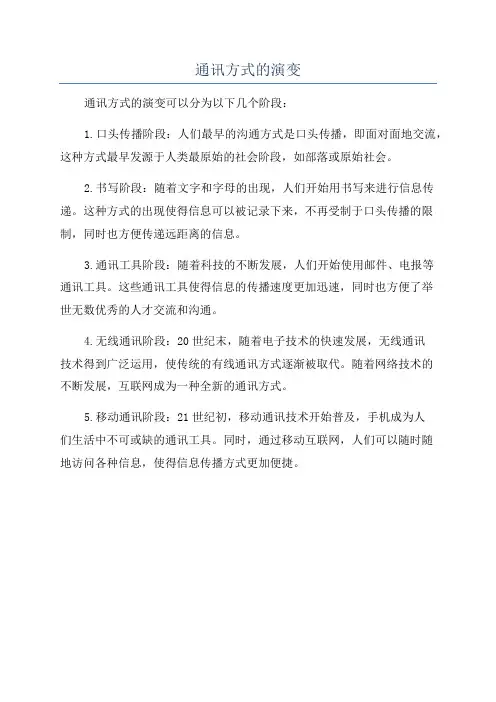 通讯方式的演变

通讯方式的演变可以分为以下几个阶段：

1.口头传播阶段：人们最早的沟通方式是口头传播，即面对面地交流，这种方式最早发源于人类最原始的社会阶段，如部落或原始社会。

2.书写阶段：随着文字和字母的出现，人们开始用书写来进行信息传递。这种方式的出现使得信息可以被记录下来，不再受制于口头传播的限制，同时也方便传递远距离的信息。

3.通讯工具阶段：随着科技的不断发展，人们开始使用邮件、电报等通讯工具。这些通讯工具使得信息的传播速度更加迅速，同时也方便了举世无数优秀的人才交流和沟通。

4.无线通讯阶段：20世纪末，随着电子技术的快速发展，无线通讯技术得到广泛运用，使传统的有线通讯方式逐渐被取代。随着网络技术的不断发展，互联网成为一种全新的通讯方式。

5.移动通讯阶段：21世纪初，移动通讯技术开始普及，手机成为人们生活中不可或缺的通讯工具。同时，通过移动互联网，人们可以随时随地访问各种信息，使得信息传播方式更加便捷。